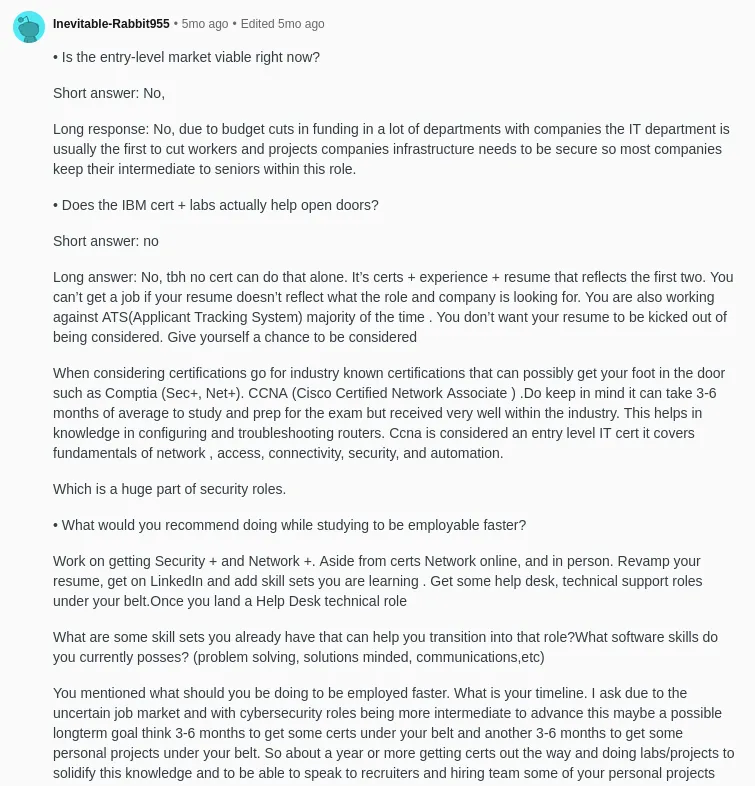 Inevitable-Rabbit955 • 5mo ago • Edited 5mo ago

• Is the entry-level market viable right now?

Short answer: No,

Long response: No, due to budget cuts in funding in a lot of departments with companies the IT department is usually the first to cut workers and projects companies infrastructure needs to be secure so most companies keep their intermediate to seniors within this role.

• Does the IBM cert + labs actually help open doors?

Short answer: no

Long answer: No, tbh no cert can do that alone. It's certs + experience + resume that reflects the first two. You can't get a job if your resume doesn't reflect what the role and company is looking for. You are also working against ATS(Applicant Tracking System) majority of the time . You don't want your resume to be kicked out of being considered. Give yourself a chance to be considered

When considering certifications go for industry known certifications that can possibly get your foot in the door such as Comptia (Sec+, Net+). CCNA (Cisco Certified Network Associate ) .Do keep in mind it can take 3-6 months of average to study and prep for the exam but received very well within the industry. This helps in knowledge in configuring and troubleshooting routers. Ccna is considered an entry level IT cert it covers fundamentals of network , access, connectivity, security, and automation.

Which is a huge part of security roles.

• What would you recommend doing while studying to be employable faster?

Work on getting Security + and Network +. Aside from certs Network online, and in person. Revamp your resume, get on LinkedIn and add skill sets you are learning . Get some help desk, technical support roles under your belt.Once you land a Help Desk technical role

What are some skill sets you already have that can help you transition into that role?What software skills do you currently posses? (problem solving, solutions minded, communications,etc)

You mentioned what should you be doing to be employed faster. What is your timeline. I ask due to the uncertain job market and with cybersecurity roles being more intermediate to advance this maybe a possible longterm goal think 3-6 months to get some certs under your belt and another 3-6 months to get some personal projects under your belt. So about a year or more getting certs out the way and doing labs/projects to solidify this knowledge and to be able to speak to recruiters and hiring team some of your personal projects